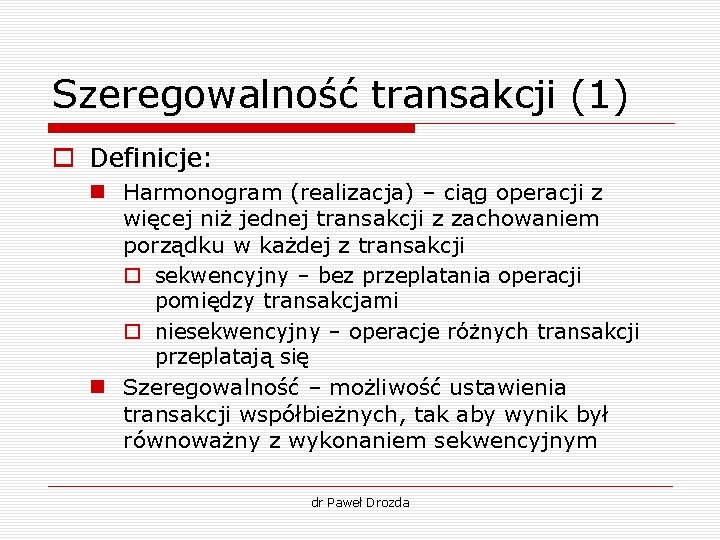 Szeregowalność transakcji (1)

Definicje:

Harmonogram (realizacja) – ciąg operacji z więcej niż jednej transakcji z zachowaniem porządku w każdej z transakcji

sekwencyjny – bez przeplatania operacji pomiędzy transakcjami

niesekwencyjny – operacje różnych transakcji przeplatają się

Szeregowalność – możliwość ustawienia transakcji współbieżnych, tak aby wynik był równoważny z wykonaniem sekwencyjnym

dr Paweł Drozda